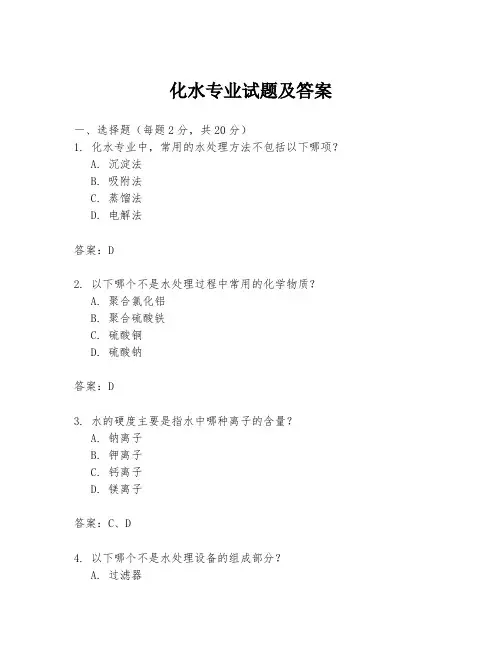 化水专业试题及答案

一、选择题（每题 2 分，共 20 分）

1. 化水专业中，常用的水处理方法不包括以下哪项？
A. 沉淀法
B. 吸附法
C. 蒸馏法
D. 电解法

答案：D

2. 以下哪个不是水处理过程中常用的化学物质？
A. 聚合氯化铝
B. 聚合硫酸铁
C. 硫酸铜
D. 硫酸钠

答案：D

3. 水的硬度主要是指水中哪种离子的含量？
A. 钠离子
B. 钾离子
C. 钙离子
D. 镁离子

答案：C、D

4. 以下哪个不是水处理设备的组成部分？
A. 过滤器